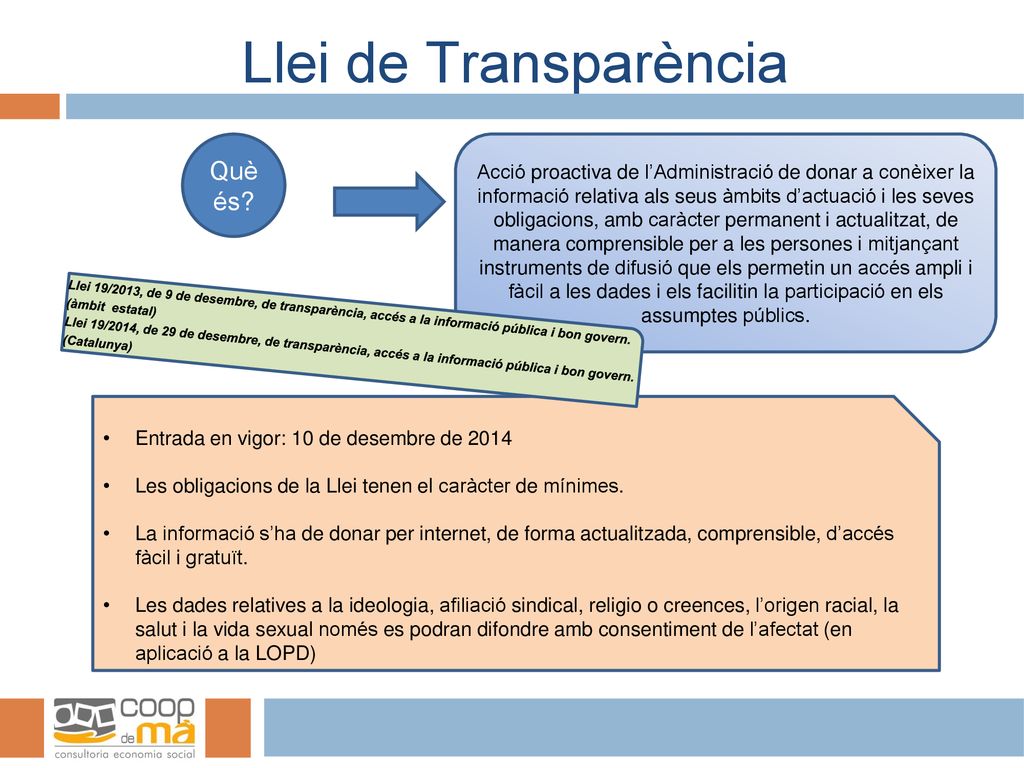 Llei de Transparència

Què és?

Acció proactiva de l'Administració de donar a conèixer la informació relativa als seus àmbits d'actuació i les seves obligacions, amb caràcter permanent i actualitzat, de manera comprensible per a les persones i mitjançant instruments de difusió que els permetin un accés ampli i fàcil a les dades i els facilitin la participació en els assumptes públics.

Llei 19/2013, de 9 de desembre, de transparència, accés a la informació pública i bon govern. (àmbit estatal)
Llei 19/2014, de 29 de desembre, de transparència, accés a la informació pública i bon govern. (Catalunya)

• Entrada en vigor: 10 de desembre de 2014

• Les obligacions de la Llei tenen el caràcter de mínimes.

• La informació s'ha de donar per internet, de forma actualitzada, comprensible, d'accés fàcil i gratuït.

• Les dades relatives a la ideologia, afiliació sindical, religio o creences, l'origen racial, la salut i la vida sexual només es podran difondre amb consentiment de l'afectat (en aplicació a la LOPD)

coop de mà
consultoria economia social